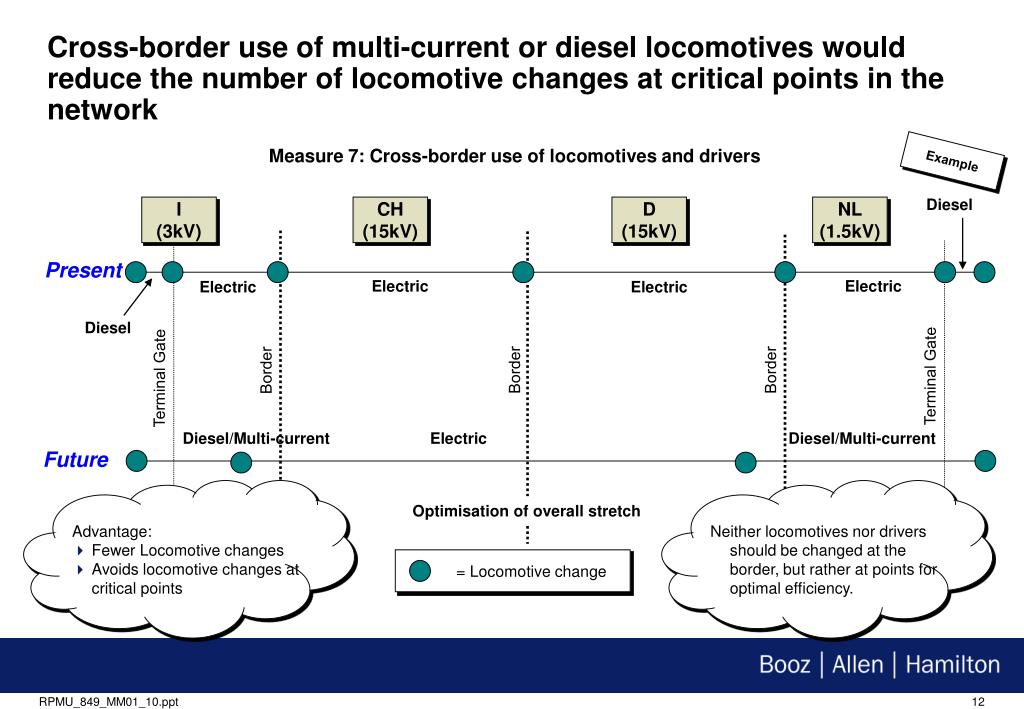 Cross-border use of multi-current or diesel locomotives would reduce the number of locomotive changes at critical points in the network

Measure 7: Cross-border use of locomotives and drivers

Example

I
(3kV)

CH
(15kV)

D
(15kV)

NL
(1.5kV)

Diesel

Present

Electric

Electric

Electric

Electric

Diesel

Terminal Gate

Border

Border

Border

Terminal Gate

Diesel/Multi-current

Electric

Diesel/Multi-current

Future

Optimisation of overall stretch

Advantage:
Fewer Locomotive changes
Avoids locomotive changes at critical points

= Locomotive change

Neither locomotives nor drivers should be changed at the border, but rather at points for optimal efficiency.

Booz | Allen | Hamilton

RPMU_849_MM01_10.ppt

12